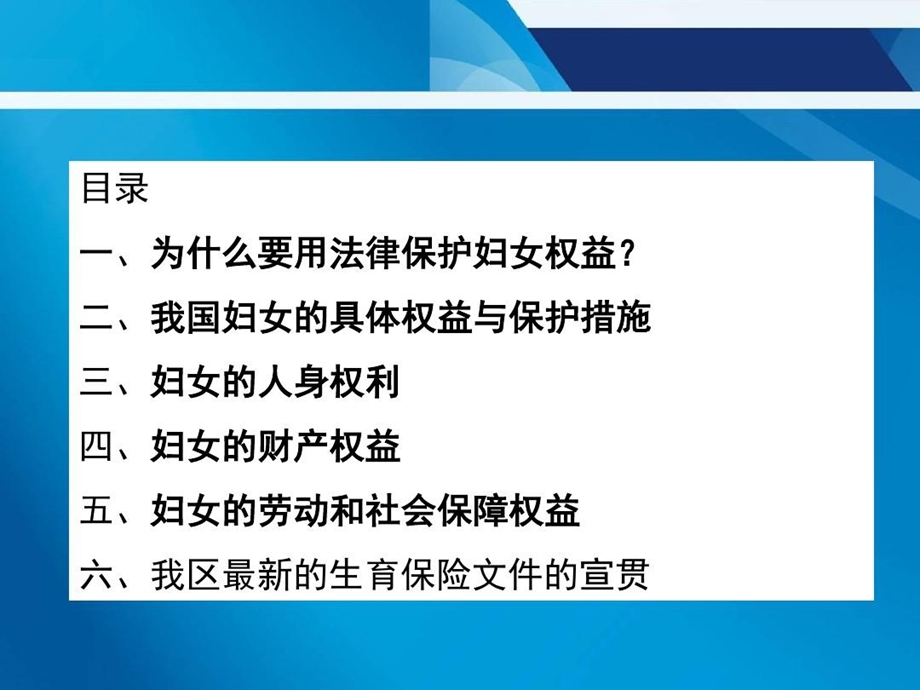 目录

一、为什么要用法律保护妇女权益?

二、我国妇女的具体权益与保护措施

三、妇女的人身权利

四、妇女的财产权益

五、妇女的劳动和社会保障权益

六、我区最新的生育保险文件的宣贯